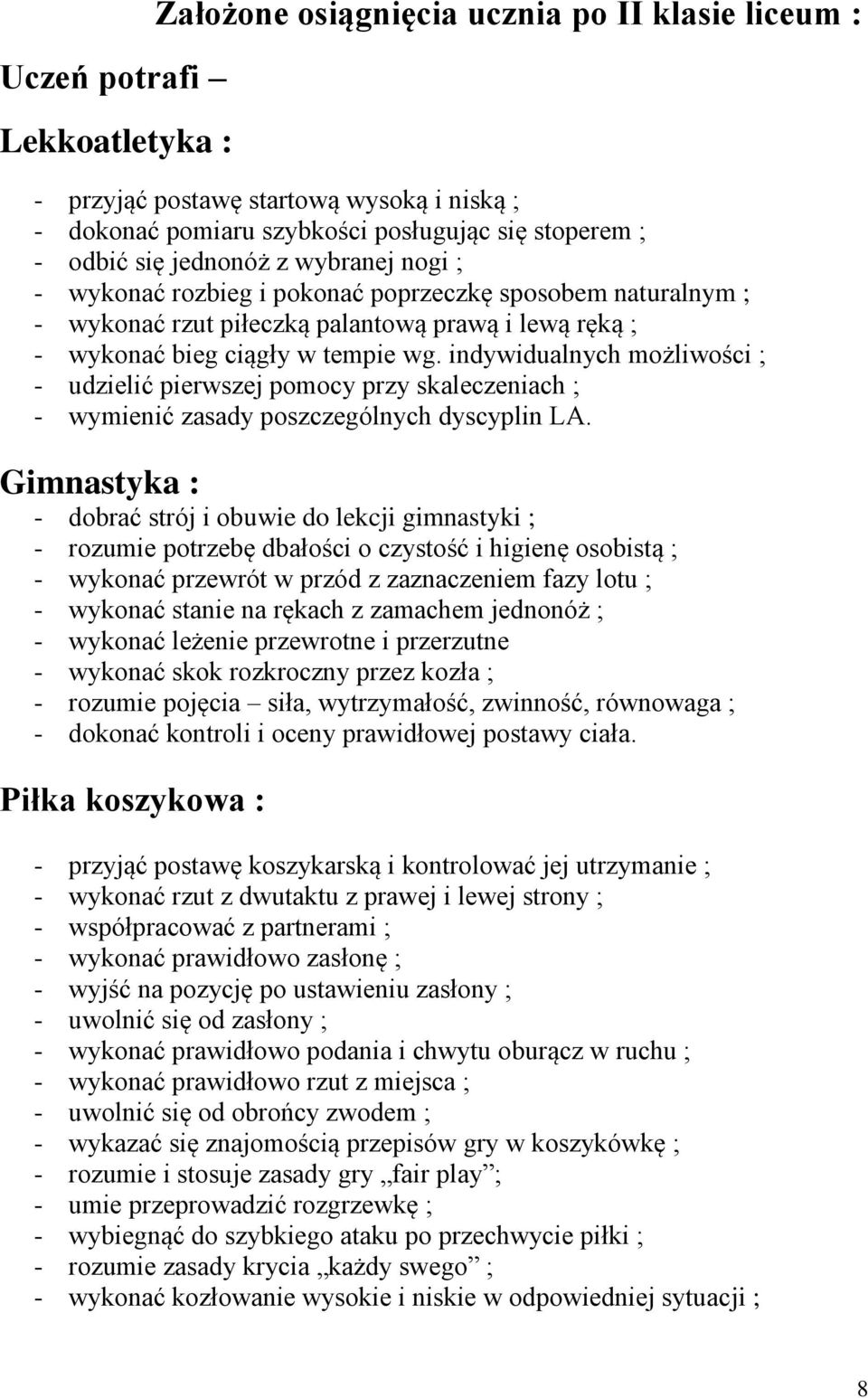 Założone osiągnięcia ucznia po II klasie liceum :

Uczeń potrafi –

Lekkoatletyka :

- przyjąć postawę startową wysoką i niską ;
- dokonać pomiaru szybkości posługując się stoperem ;
- odbić się jednonóż z wybranej nogi ;
- wykonać rozbieg i pokonać poprzeczkę sposobem naturalnym ;
- wykonać rzut piłeczką palantową prawą i lewą ręką ;
- wykonać bieg ciągły w tempie wg. indywidualnych możliwości ;
- udzielić pierwszej pomocy przy skaleczeniach ;
- wymienić zasady poszczególnych dyscyplin LA.

Gimnastyka :

- dobrać strój i obuwie do lekcji gimnastyki ;
- rozumie potrzebę dbałości o czystość i higienę osobistą ;
- wykonać przewrót w przód z zaznaczeniem fazy lotu ;
- wykonać stanie na rękach z zamachem jednonóż ;
- wykonać leżenie przewrotne i przerzutne
- wykonać skok rozkroczny przez kozła ;
- rozumie pojęcia – siła, wytrzymałość, zwinność, równowaga ;
- dokonać kontroli i oceny prawidłowej postawy ciała.

Piłka koszykowa :

- przyjąć postawę koszykarską i kontrolować jej utrzymanie ;
- wykonać rzut z dwutaktu z prawej i lewej strony ;
- współpracować z partnerami ;
- wykonać prawidłowo zasłonę ;
- wyjść na pozycję po ustawieniu zasłony ;
- uwolnić się od zasłony ;
- wykonać prawidłowo podania i chwytu oburącz w ruchu ;
- wykonać prawidłowo rzut z miejsca ;
- uwolnić się od obrońcy zwodem ;
- wykazać się znajomością przepisów gry w koszykówkę ;
- rozumie i stosuje zasady gry „fair play”;
- umie przeprowadzić rozgrzewkę ;
- wybiegnąć do szybkiego ataku po przechwycie piłki ;
- rozumie zasady krycia „każdy swego” ;
- wykonać kozłowanie wysokie i niskie w odpowiedniej sytuacji ;

8